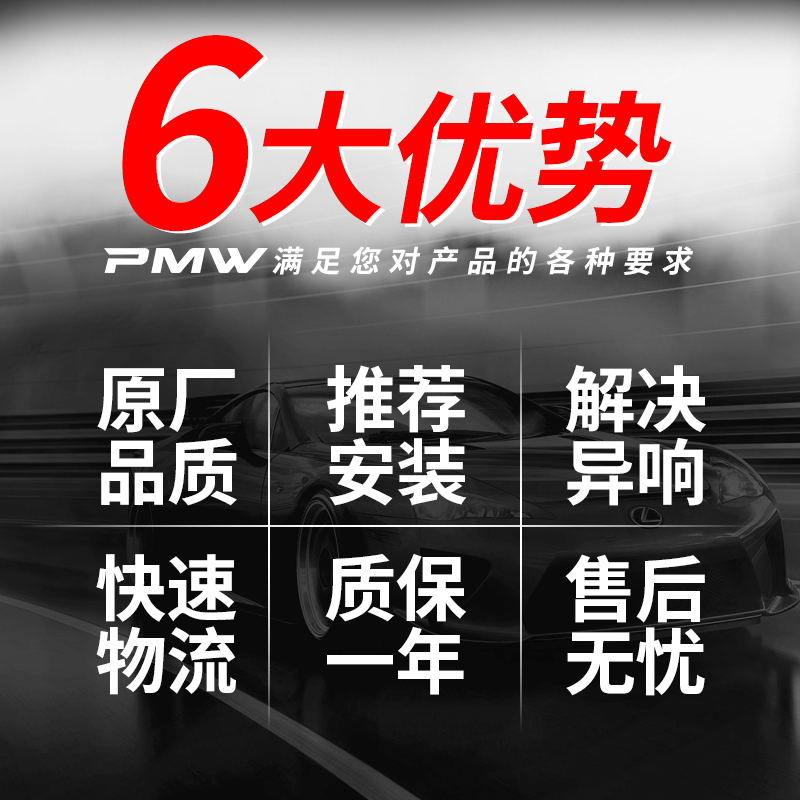 6大优势

PMW 满足您对产品的各种要求

原厂品质

推荐安装

解决异响

快速物流

质保一年

售后无忧